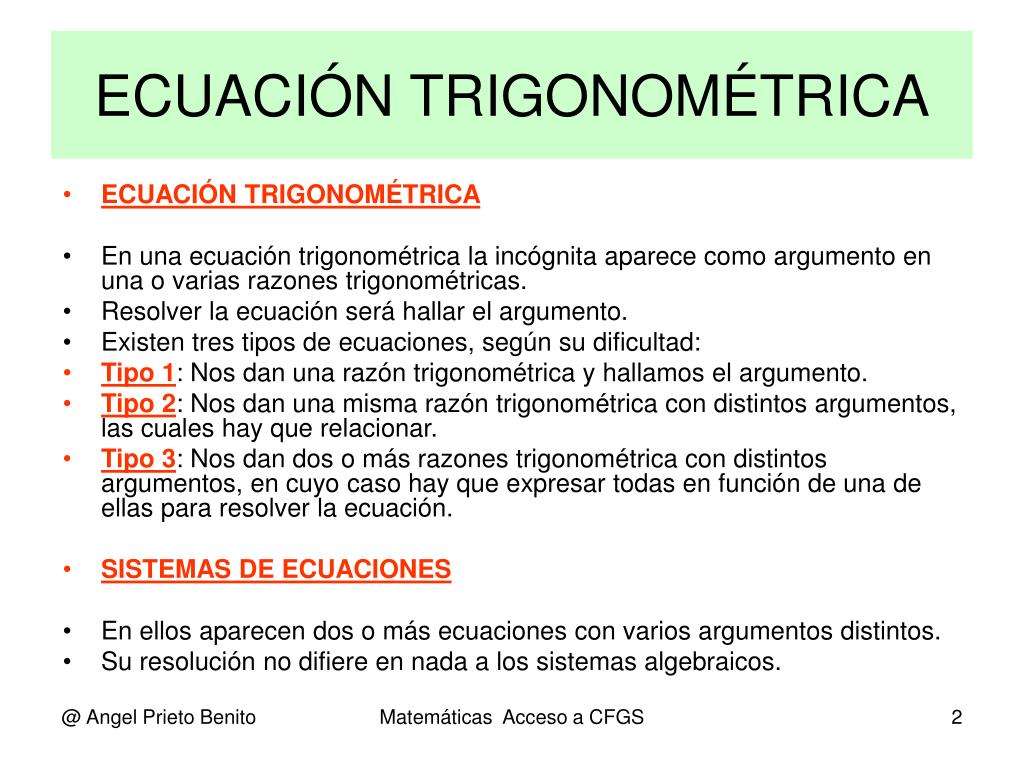 ECUACIÓN TRIGONOMÉTRICA

• ECUACIÓN TRIGONOMÉTRICA

• En una ecuación trigonométrica la incógnita aparece como argumento en una o varias razones trigonométricas.
• Resolver la ecuación será hallar el argumento.
• Existen tres tipos de ecuaciones, según su dificultad:
• Tipo 1: Nos dan una razón trigonométrica y hallamos el argumento.
• Tipo 2: Nos dan una misma razón trigonométrica con distintos argumentos, las cuales hay que relacionar.
• Tipo 3: Nos dan dos o más razones trigonométrica con distintos argumentos, en cuyo caso hay que expresar todas en función de una de ellas para resolver la ecuación.

• SISTEMAS DE ECUACIONES

• En ellos aparecen dos o más ecuaciones con varios argumentos distintos.
• Su resolución no difiere en nada a los sistemas algebraicos.

@ Angel Prieto Benito

Matemáticas Acceso a CFGS

2